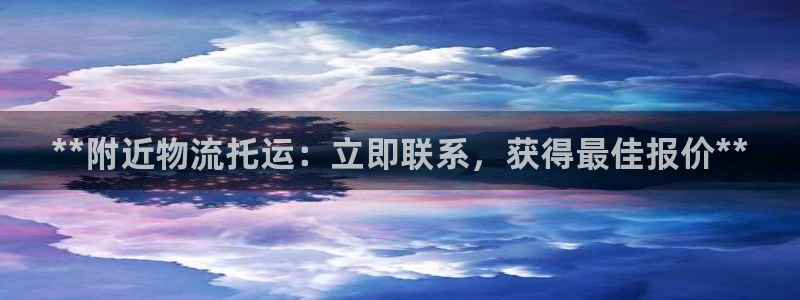 **附近物流托运：立即联系，获得最佳报价**